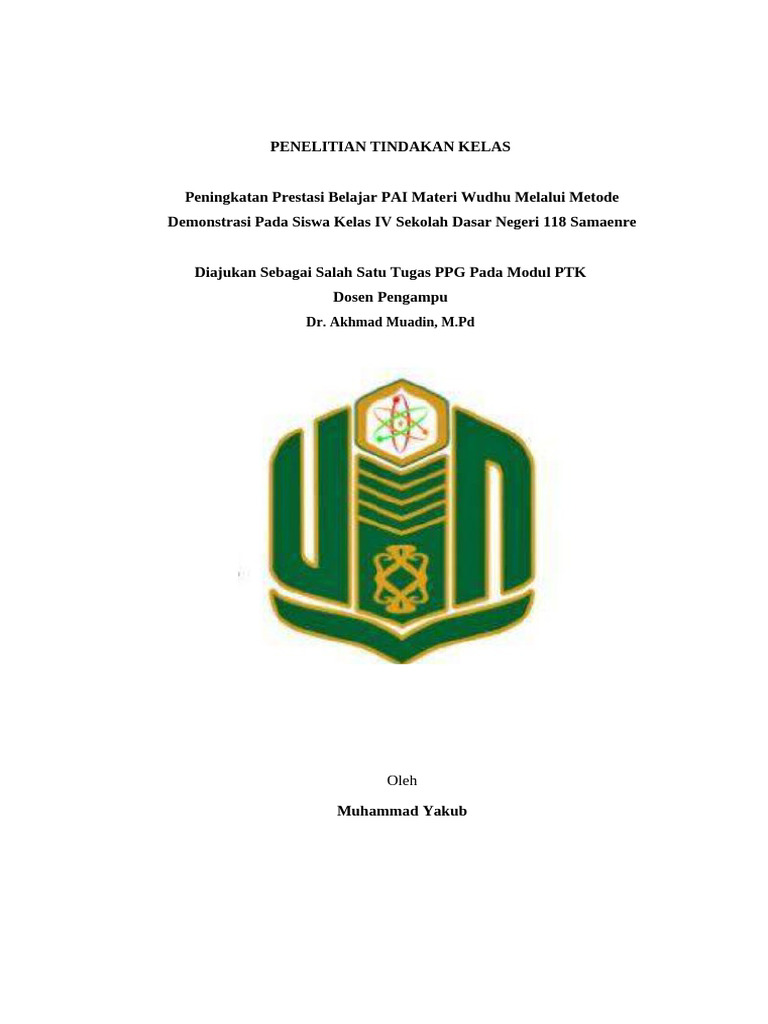 PENELITIAN TINDAKAN KELAS

Peningkatan Prestasi Belajar PAI Materi Wudhu Melalui Metode Demonstrasi Pada Siswa Kelas IV Sekolah Dasar Negeri 118 Samaenre

Diajukan Sebagai Salah Satu Tugas PPG Pada Modul PTK
Dosen Pengampu
Dr. Akhmad Muadin, M.Pd

Oleh
Muhammad Yakub